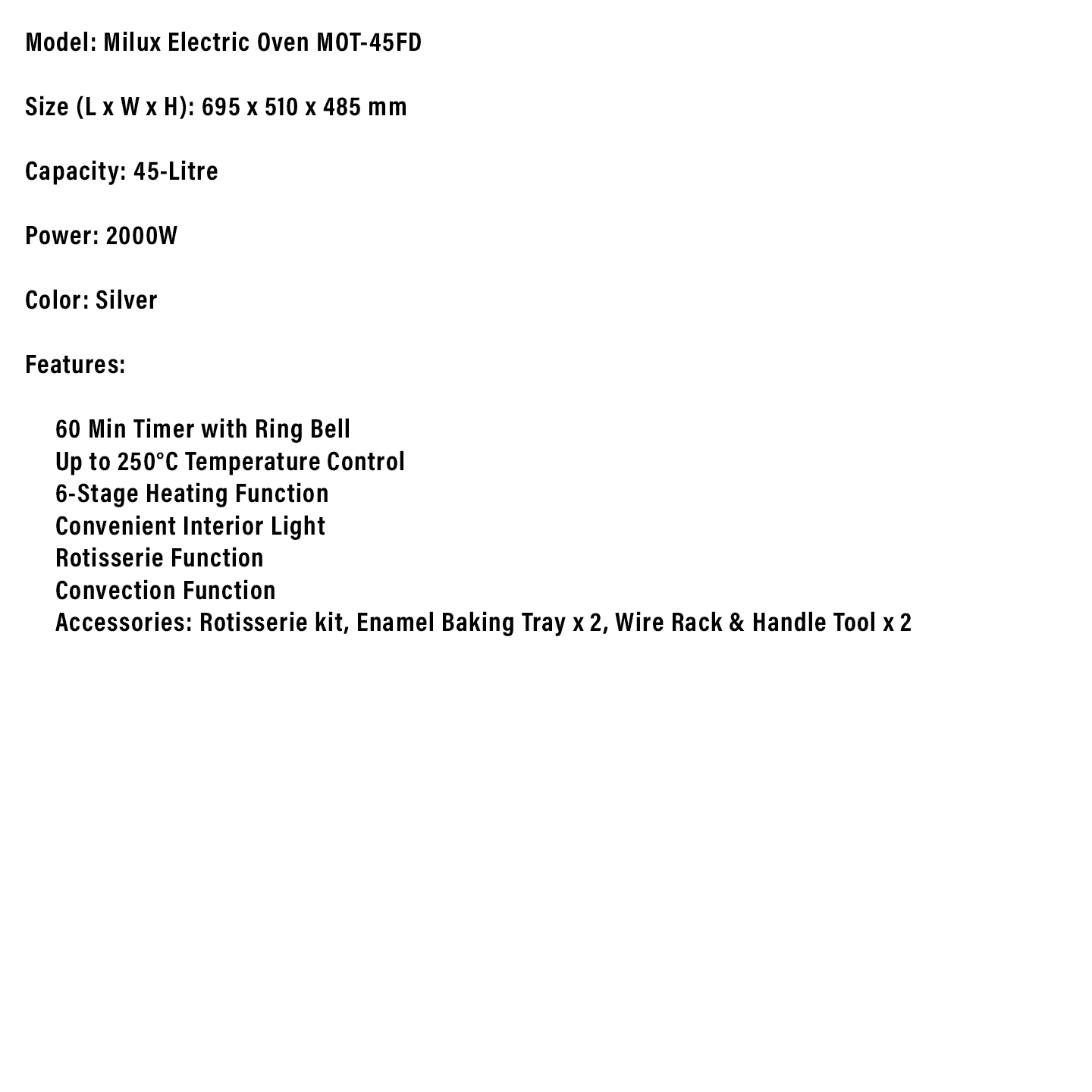 Model: Milux Electric Oven MOT-45FD

Size (L x W x H): 695 x 510 x 485 mm

Capacity: 45-Litre

Power: 2000W

Color: Silver

Features:

60 Min Timer with Ring Bell
Up to 250°C Temperature Control
6-Stage Heating Function
Convenient Interior Light
Rotisserie Function
Convection Function
Accessories: Rotisserie kit, Enamel Baking Tray x 2, Wire Rack & Handle Tool x 2